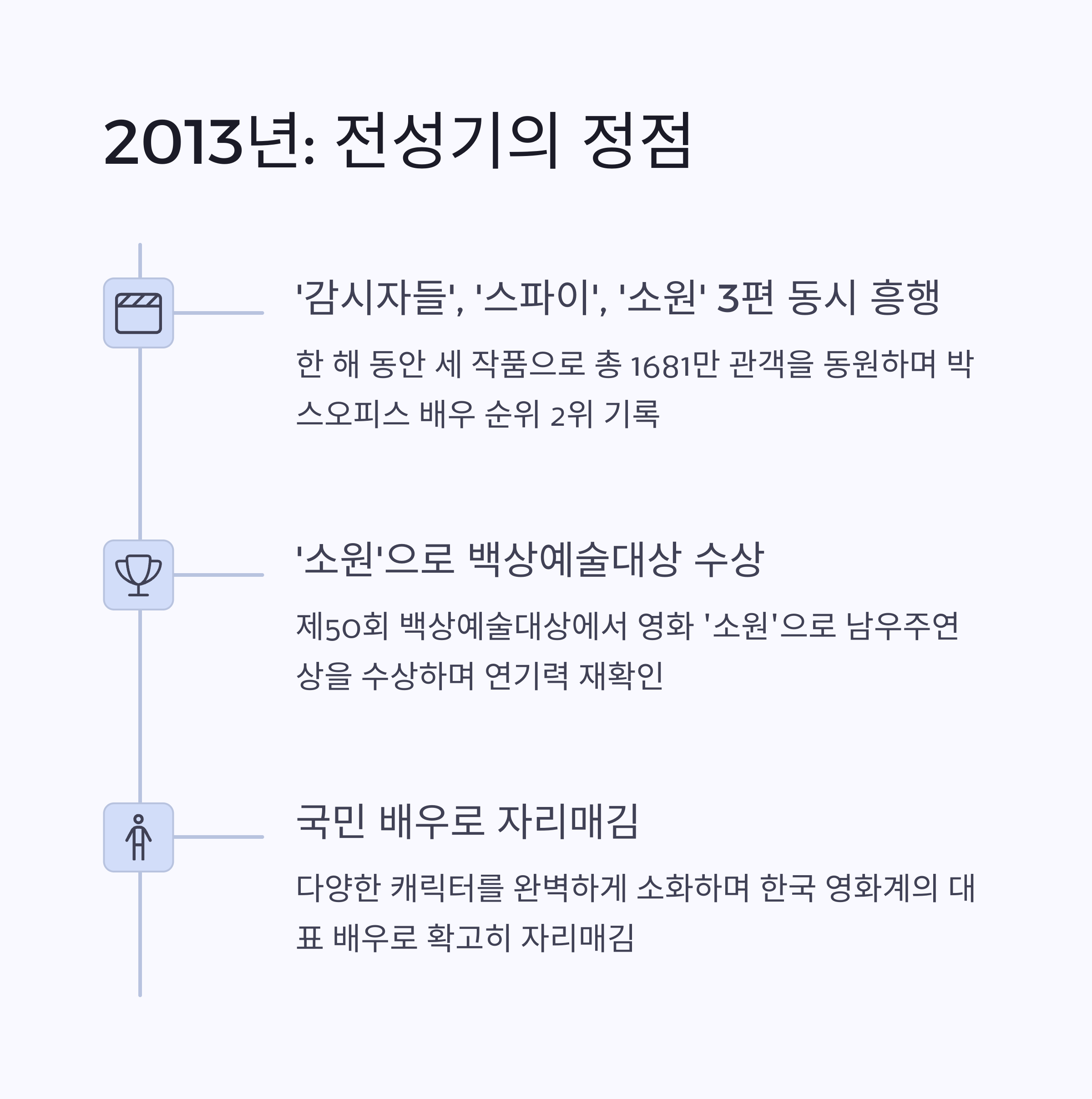 2013년: 전성기의 정점

'감시자들', '스파이', '소원' 3편 동시 흥행

한 해 동안 세 작품으로 총 1681만 관객을 동원하며 박스오피스 배우 순위 2위 기록

'소원'으로 백상예술대상 수상

제50회 백상예술대상에서 영화 '소원'으로 남우주연상을 수상하며 연기력 재확인

국민 배우로 자리매김

다양한 캐릭터를 완벽하게 소화하며 한국 영화계의 대표 배우로 확고히 자리매김